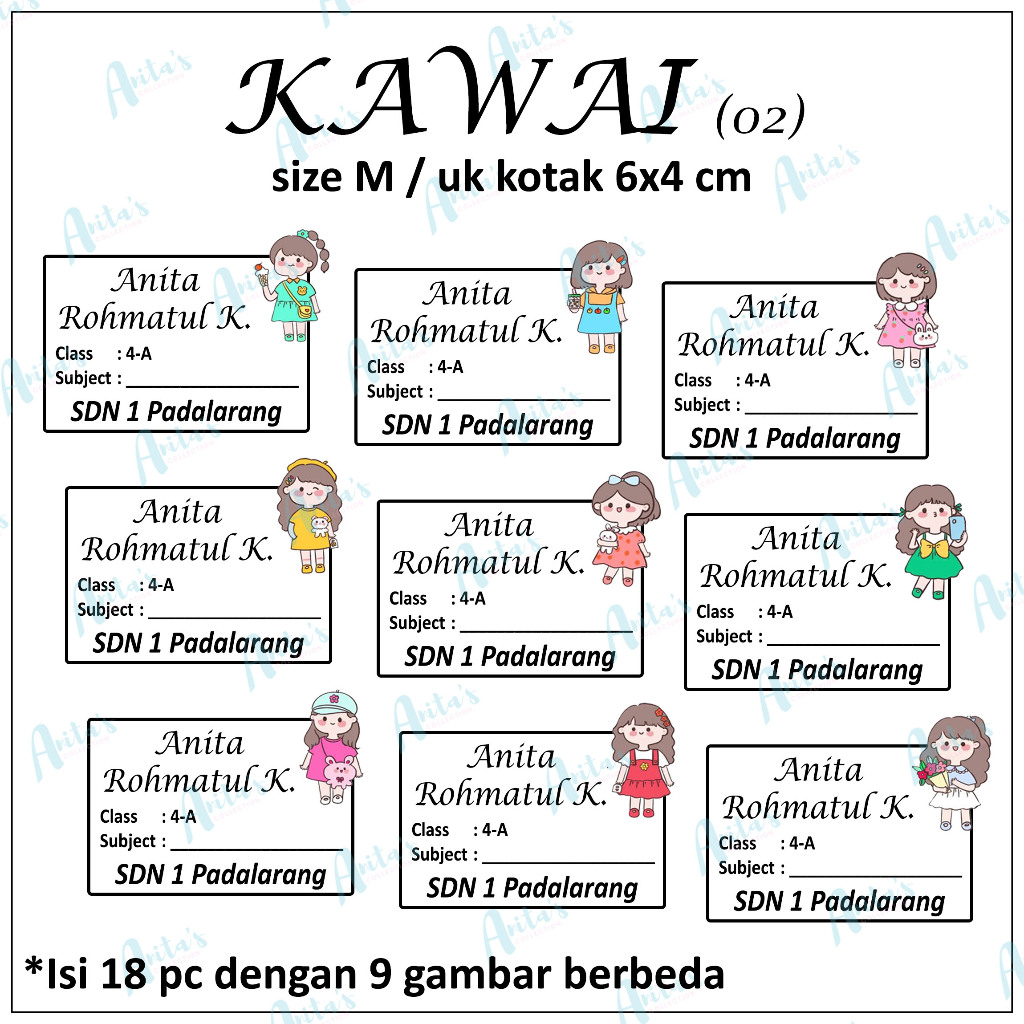 KAWAI (02)
size M / uk kotak 6x4 cm

Anita
Rohmatul K.
Class : 4-A
Subject : ____
SDN 1 Padalarang

Anita
Rohmatul K.
Class : 4-A
Subject : ____
SDN 1 Padalarang

Anita
Rohmatul K.
Class : 4-A
Subject : ____
SDN 1 Padalarang

Anita
Rohmatul K.
Class : 4-A
Subject : ____
SDN 1 Padalarang

Anita
Rohmatul K.
Class : 4-A
Subject : ____
SDN 1 Padalarang

Anita
Rohmatul K.
Class : 4-A
Subject : ____
SDN 1 Padalarang

Anita
Rohmatul K.
Class : 4-A
Subject : ____
SDN 1 Padalarang

Anita
Rohmatul K.
Class : 4-A
Subject : ____
SDN 1 Padalarang

Anita
Rohmatul K.
Class : 4-A
Subject : ____
SDN 1 Padalarang

*Isi 18 pc dengan 9 gambar berbeda

Anita's